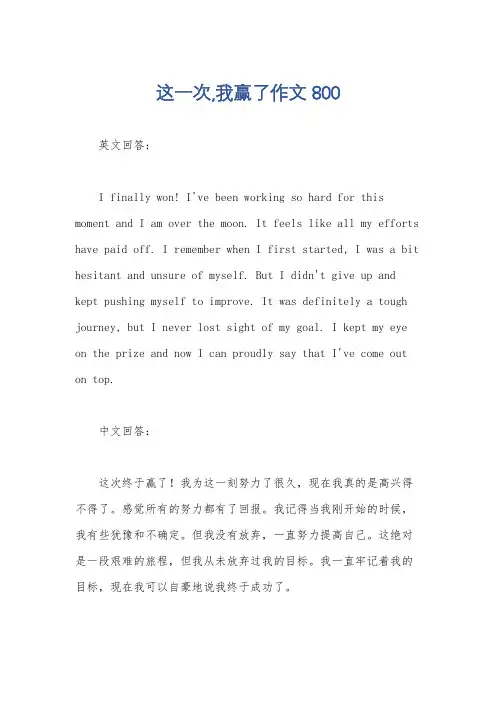 这一次,我赢了作文 800

英文回答:

I finally won! I've been working so hard for this moment and I am over the moon. It feels like all my efforts have paid off. I remember when I first started, I was a bit hesitant and unsure of myself. But I didn't give up and kept pushing myself to improve. It was definitely a tough journey, but I never lost sight of my goal. I kept my eye on the prize and now I can proudly say that I've come out on top.

中文回答:

这次终于赢了!我为这一刻努力了很久,现在我真的是高兴得不得了。感觉所有的努力都有了回报。我记得当我刚开始的时候,我有些犹豫和不确定。但我没有放弃,一直努力提高自己。这绝对是一段艰难的旅程,但我从未放弃过我的目标。我一直牢记着我的目标,现在我可以自豪地说我终于成功了。